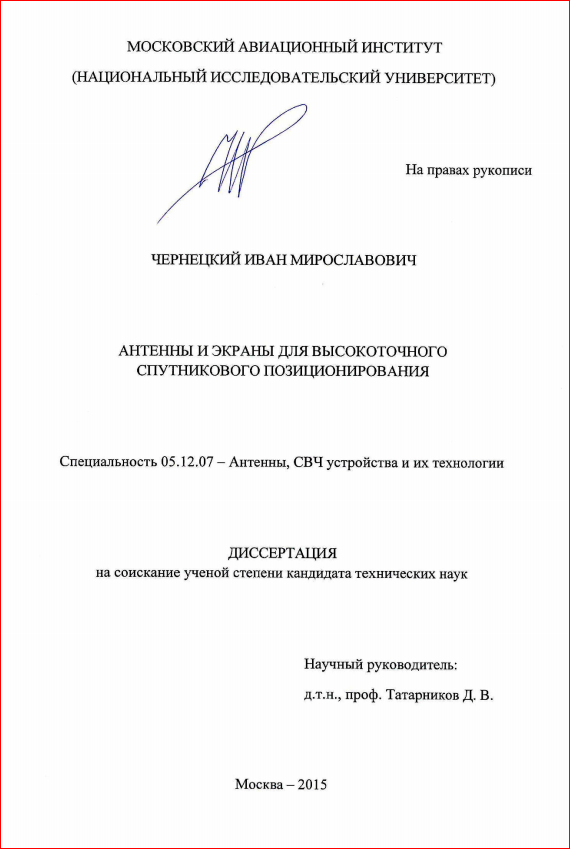 МОСКОВСКИЙ АВИАЦИОННЫЙ ИНСТИТУТ
(НАЦИОНАЛЬНЫЙ ИССЛЕДОВАТЕЛЬСКИЙ УНИВЕРСИТЕТ)

На правах рукописи

ЧЕРНЕЦКИЙ ИВАН МИРОСЛАВОВИЧ

АНТЕННЫ И ЭКРАНЫ ДЛЯ ВЫСОКОТОЧНОГО СПУТНИКОВОГО ПОЗИЦИОНИРОВАНИЯ

Специальность 05.12.07 – Антенны, СВЧ устройства и их технологии

ДИССЕРТАЦИЯ
на соискание ученой степени кандидата технических наук

Научный руководитель:
д.т.н., проф. Татарников Д. В.

Москва – 2015